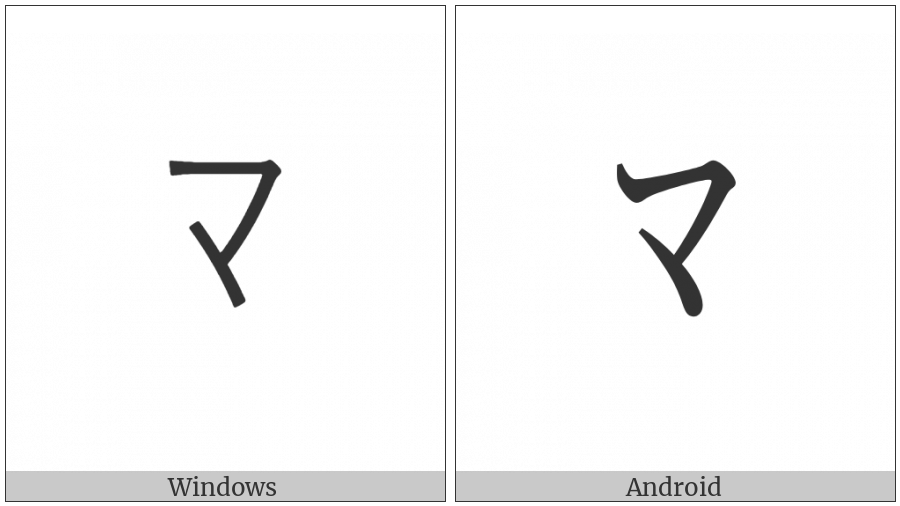 マ

Windows

マ

Android